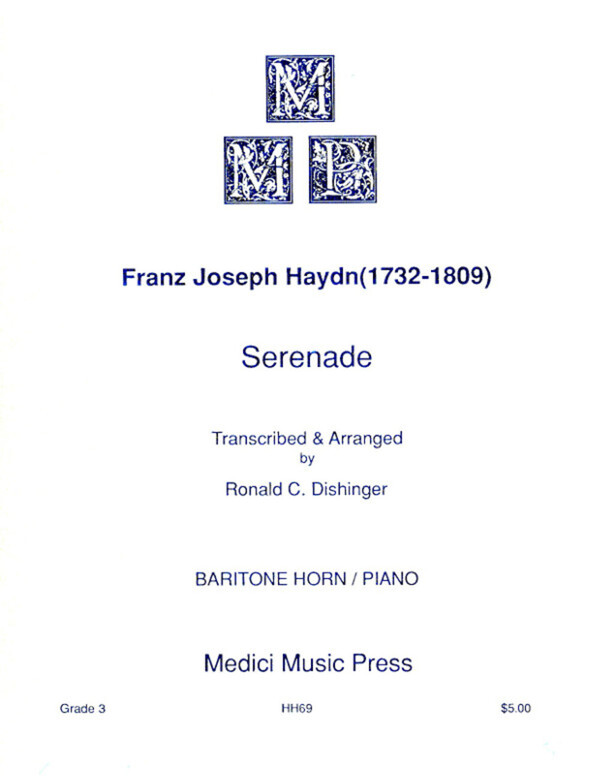 M
M P

Franz Joseph Haydn(1732-1809)

Serenade

Transcribed & Arranged
by
Ronald C. Dishinger

BARITONE HORN / PIANO

Medici Music Press

Grade 3 HH69 $5.00